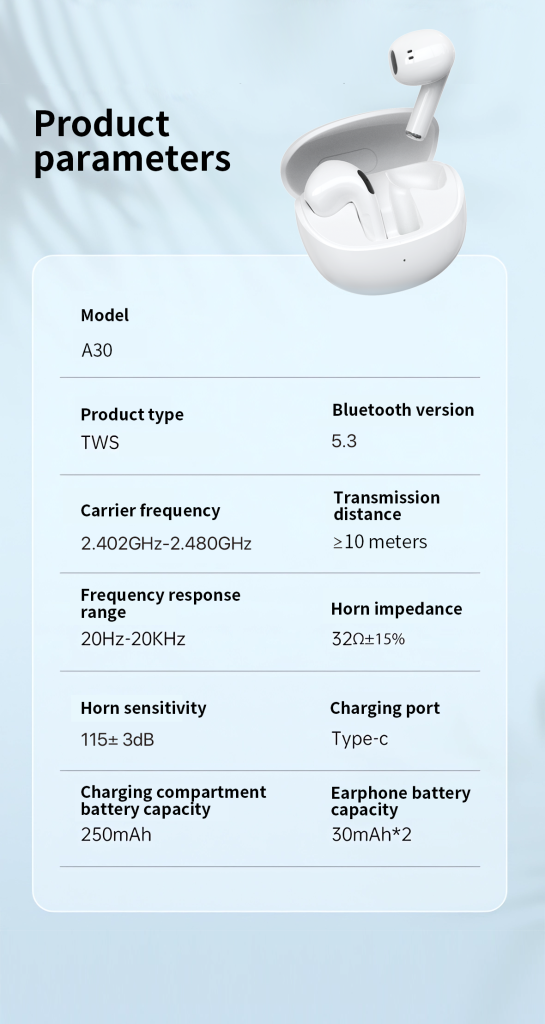 Product parameters

Model
A30

Product type
TWS

Bluetooth version
5.3

Carrier frequency
2.402GHz-2.480GHz

Transmission distance
≥10 meters

Frequency response range
20Hz-20KHz

Horn impedance
32Ω±15%

Horn sensitivity
115± 3dB

Charging port
Type-c

Charging compartment battery capacity
250mAh

Earphone battery capacity
30mAh*2